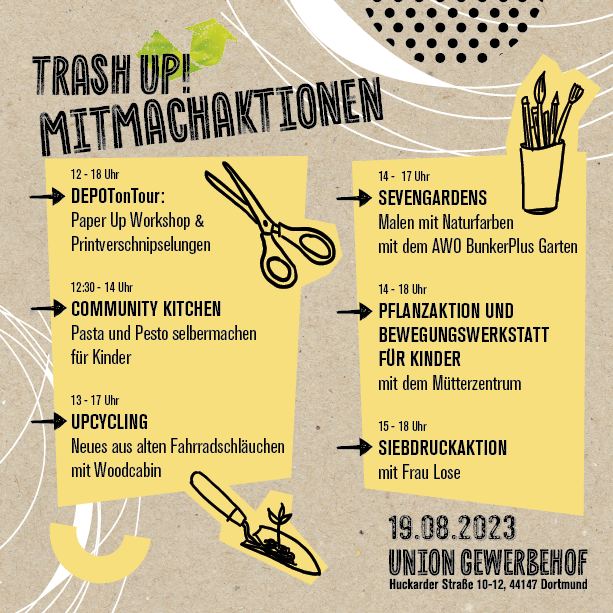 TRASH UP!
MITMACHAKTIONEN

12 - 18 Uhr
→ DEPOTonTour:
Paper Up Workshop & Printverschnipselungen

12:30 - 14 Uhr
→ COMMUNITY KITCHEN
Pasta und Pesto selbermachen für Kinder

13 - 17 Uhr
→ UPCYCLING
Neues aus alten Fahrradschläuchen mit Woodcabin

14 - 17 Uhr
→ SEVENGARDENS
Malen mit Naturfarben mit dem AWO BunkerPlus Garten

14 - 18 Uhr
→ PFLANZAKTION UND BEWEGUNGSWERKSTATT FÜR KINDER
mit dem Mütterzentrum

15 - 18 Uhr
→ SIEBDRUCKAKTION
mit Frau Lose

19.08.2023
UNION GEWERBEHOF
Huckarder Straße 10-12, 44147 Dortmund